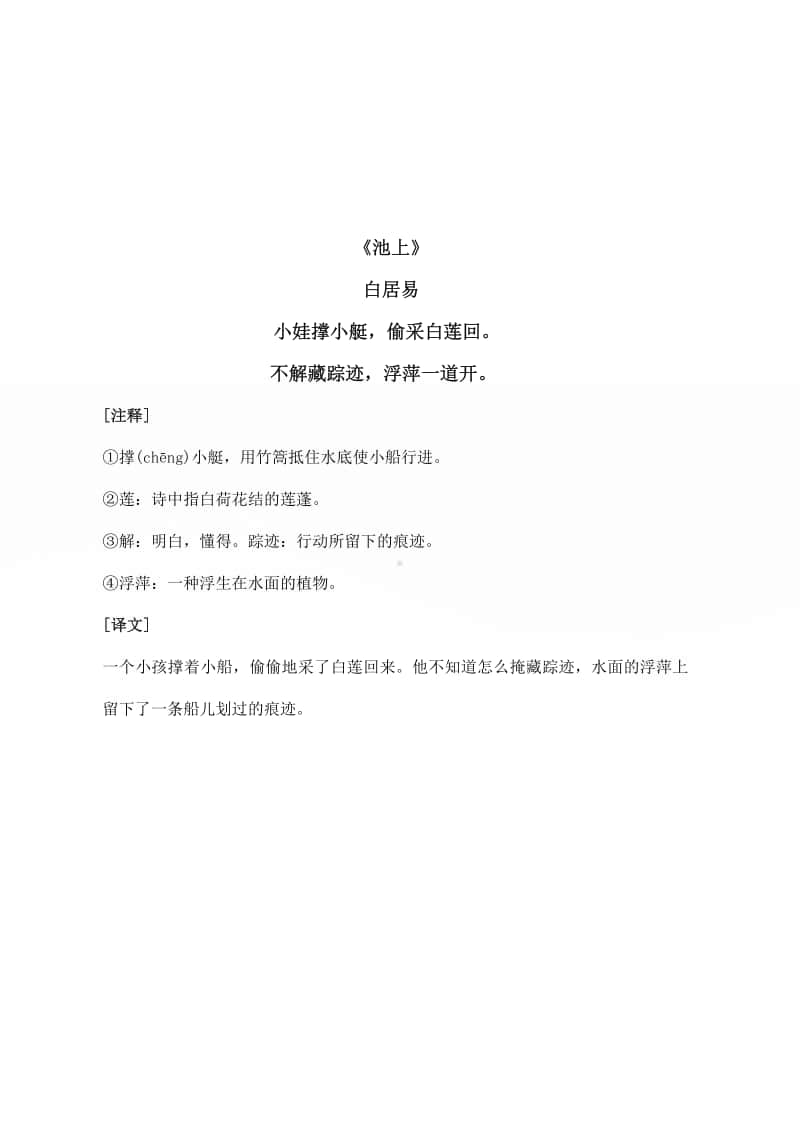 《池上》

白居易

小娃撑小艇，偷采白莲回。

不解藏踪迹，浮萍一道开。

[注释]

①撑(chēng)小艇，用竹篙抵住水底使小船行进。

②莲：诗中指白荷花结的莲蓬。

③解：明白，懂得。踪迹：行动所留下的痕迹。

④浮萍：一种浮生在水面的植物。

[译文]

一个小孩撑着小船，偷偷地采了白莲回来。他不知道怎么掩藏踪迹，水面的浮萍上留下了一条船儿划过的痕迹。